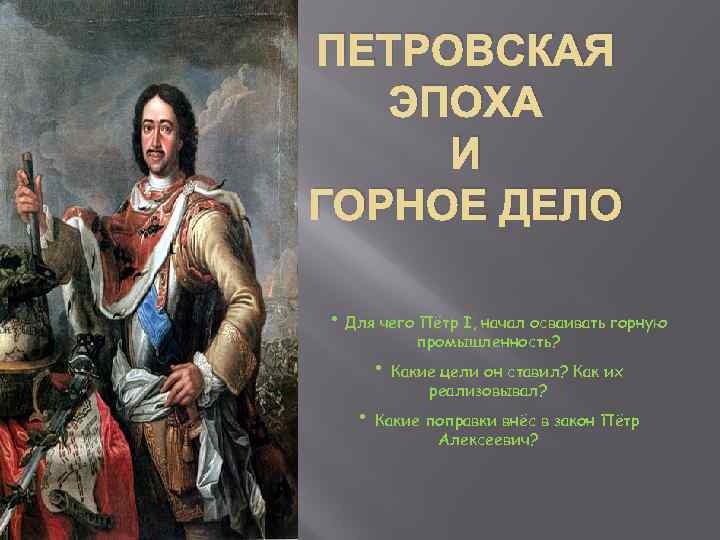 ПЕТРОВСКАЯ ЭПОХА И ГОРНОЕ ДЕЛО

• Для чего Пётр I, начал осваивать горную промышленность?

• Какие цели он ставил? Как их реализовывал?

• Какие поправки внёс в закон Пётр Алексеевич?